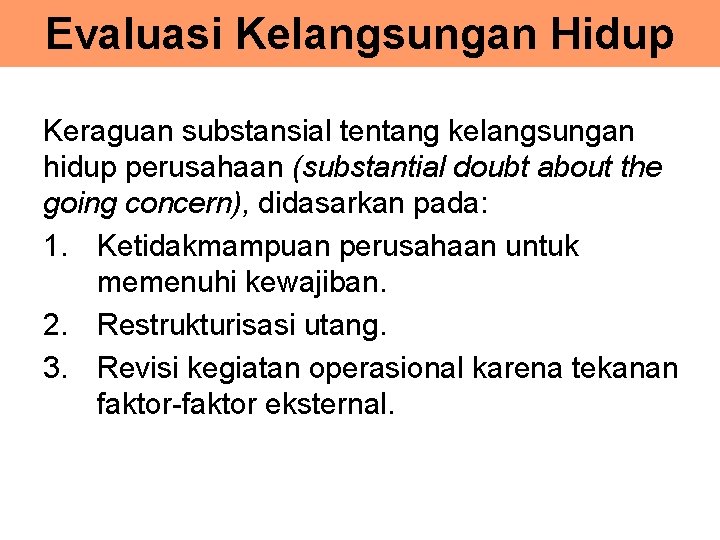 Evaluasi Kelangsungan Hidup

Keraguan substansial tentang kelangsungan hidup perusahaan (substantial doubt about the going concern), didasarkan pada:

1. Ketidakmampuan perusahaan untuk memenuhi kewajiban.
2. Restrukturisasi utang.
3. Revisi kegiatan operasional karena tekanan faktor-faktor eksternal.